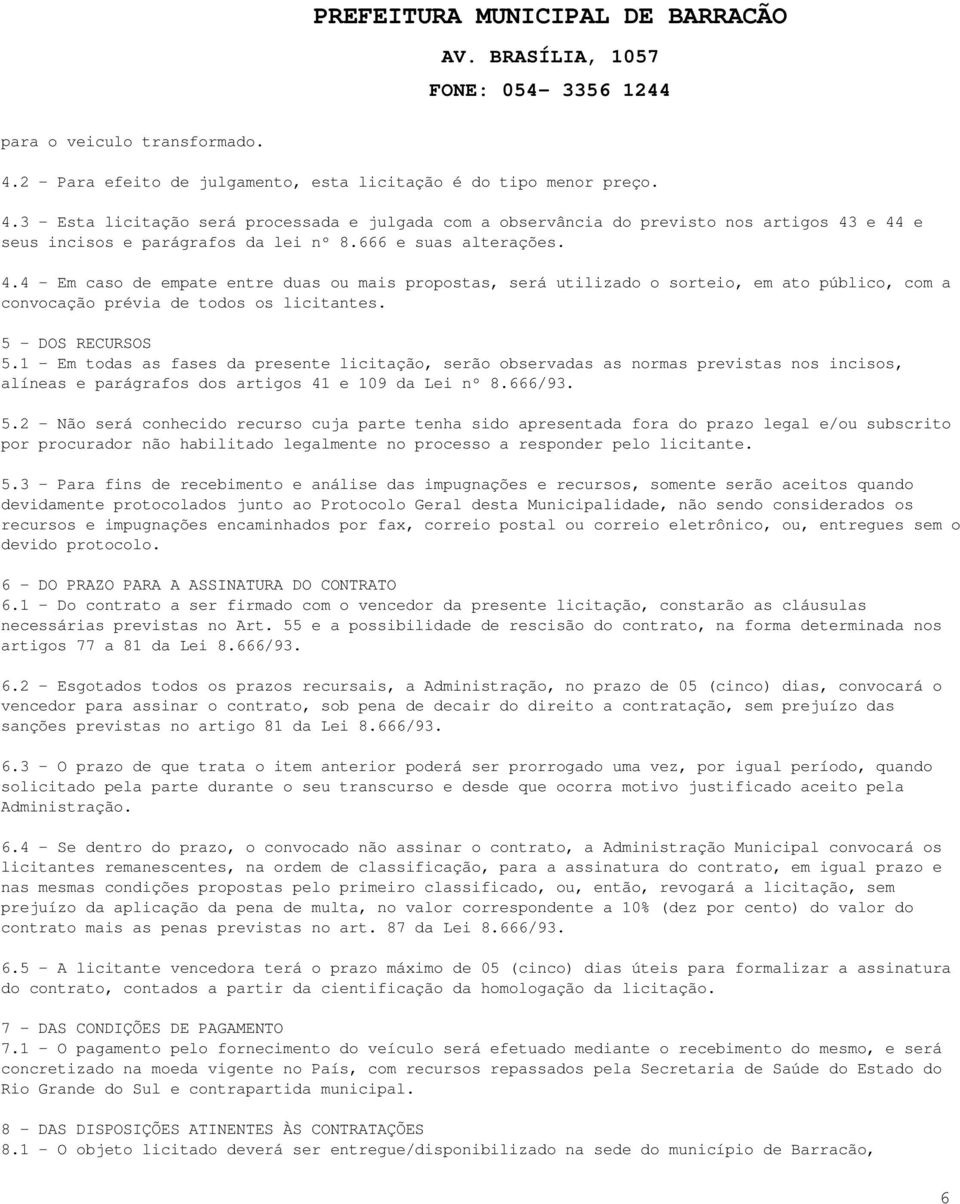 PREFEITURA MUNICIPAL DE BARRACÃO
AV. BRASÍLIA, 1057
FONE: 054- 3356 1244

para o veiculo transformado.

4.2 - Para efeito de julgamento, esta licitação é do tipo menor preço.

4.3 - Esta licitação será processada e julgada com a observância do previsto nos artigos 43 e 44 e seus incisos e parágrafos da lei nº 8.666 e suas alterações.

4.4 - Em caso de empate entre duas ou mais propostas, será utilizado o sorteio, em ato público, com a convocação prévia de todos os licitantes.

5 - DOS RECURSOS
5.1 - Em todas as fases da presente licitação, serão observadas as normas previstas nos incisos, alíneas e parágrafos dos artigos 41 e 109 da Lei nº 8.666/93.

5.2 - Não será conhecido recurso cuja parte tenha sido apresentada fora do prazo legal e/ou subscrito por procurador não habilitado legalmente no processo a responder pelo licitante.

5.3 - Para fins de recebimento e análise das impugnações e recursos, somente serão aceitos quando devidamente protocolados junto ao Protocolo Geral desta Municipalidade, não sendo considerados os recursos e impugnações encaminhados por fax, correio postal ou correio eletrônico, ou, entregues sem o devido protocolo.

6 - DO PRAZO PARA A ASSINATURA DO CONTRATO
6.1 - Do contrato a ser firmado com o vencedor da presente licitação, constarão as cláusulas necessárias previstas no Art. 55 e a possibilidade de rescisão do contrato, na forma determinada nos artigos 77 a 81 da Lei 8.666/93.

6.2 - Esgotados todos os prazos recursais, a Administração, no prazo de 05 (cinco) dias, convocará o vencedor para assinar o contrato, sob pena de decair do direito a contratação, sem prejuízo das sanções previstas no artigo 81 da Lei 8.666/93.

6.3 - O prazo de que trata o item anterior poderá ser prorrogado uma vez, por igual período, quando solicitado pela parte durante o seu transcurso e desde que ocorra motivo justificado aceito pela Administração.

6.4 - Se dentro do prazo, o convocado não assinar o contrato, a Administração Municipal convocará os licitantes remanescentes, na ordem de classificação, para a assinatura do contrato, em igual prazo e nas mesmas condições propostas pelo primeiro classificado, ou, então, revogará a licitação, sem prejuízo da aplicação da pena de multa, no valor correspondente a 10% (dez por cento) do valor do contrato mais as penas previstas no art. 87 da Lei 8.666/93.

6.5 - A licitante vencedora terá o prazo máximo de 05 (cinco) dias úteis para formalizar a assinatura do contrato, contados a partir da cientificação da homologação da licitação.

7 - DAS CONDIÇÕES DE PAGAMENTO
7.1 - O pagamento pelo fornecimento do veículo será efetuado mediante o recebimento do mesmo, e será concretizado na moeda vigente no País, com recursos repassados pela Secretaria de Saúde do Estado do Rio Grande do Sul e contrapartida municipal.

8 - DAS DISPOSIÇÕES ATINENTES ÀS CONTRATAÇÕES
8.1 - O objeto licitado deverá ser entregue/disponibilizado na sede do município de Barracão,

6